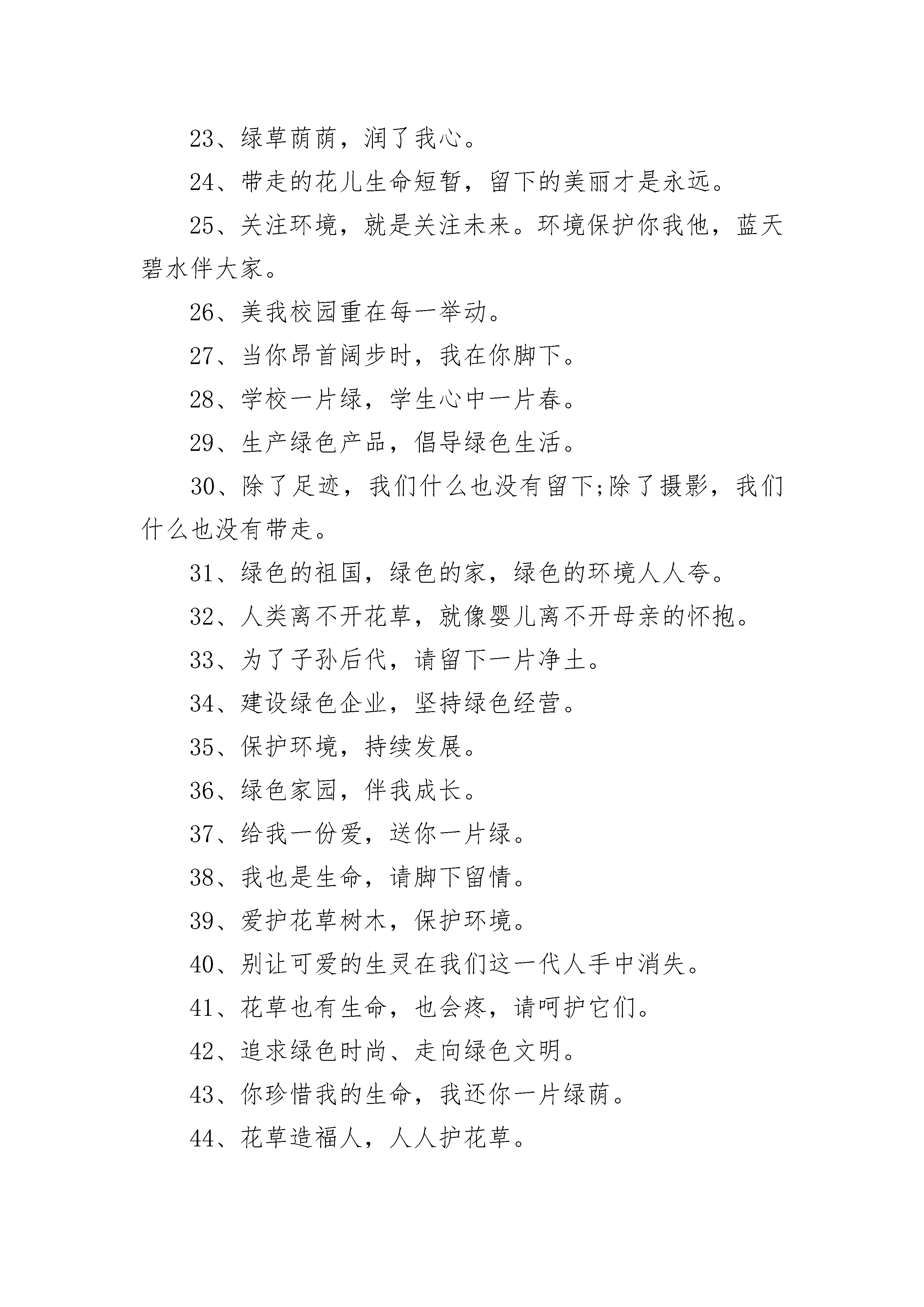 23、绿草荫荫，润了我心。

24、带走的花儿生命短暂，留下的美丽才是永远。

25、关注环境，就是关注未来。环境保护你我他，蓝天碧水伴大家。

26、美我校园重在每一举动。

27、当你昂首阔步时，我在你脚下。

28、学校一片绿，学生心中一片春。

29、生产绿色产品，倡导绿色生活。

30、除了足迹，我们什么也没有留下;除了摄影，我们什么也没有带走。

31、绿色的祖国，绿色的家，绿色的环境人人夸。

32、人类离不开花草，就像婴儿离不开母亲的怀抱。

33、为了子孙后代，请留下一片净土。

34、建设绿色企业，坚持绿色经营。

35、保护环境，持续发展。

36、绿色家园，伴我成长。

37、给我一份爱，送你一片绿。

38、我也是生命，请脚下留情。

39、爱护花草树木，保护环境。

40、别让可爱的生灵在我们这一代人手中消失。

41、花草也有生命，也会疼，请呵护它们。

42、追求绿色时尚、走向绿色文明。

43、你珍惜我的生命，我还你一片绿荫。

44、花草造福人，人人护花草。